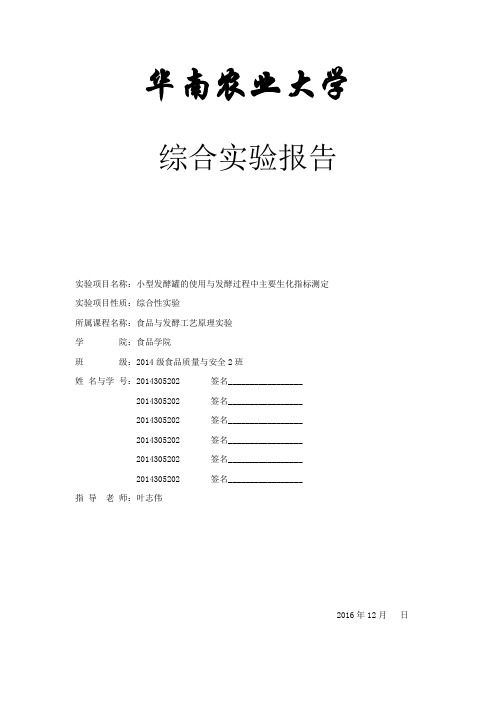 华南农业大学

综合实验报告

实验项目名称：小型发酵罐的使用与发酵过程中主要生化指标测定

实验项目性质：综合性实验

所属课程名称：食品与发酵工艺原理实验

学　　院：食品学院

班　　级：2014 级食品质量与安全 2 班

姓 名与学 号：2014305202　　签名________________

2014305202　　签名________________

2014305202　　签名________________

2014305202　　签名________________

2014305202　　签名________________

2014305202　　签名________________

指 导 老 师：叶志伟

2016 年 12 月　日